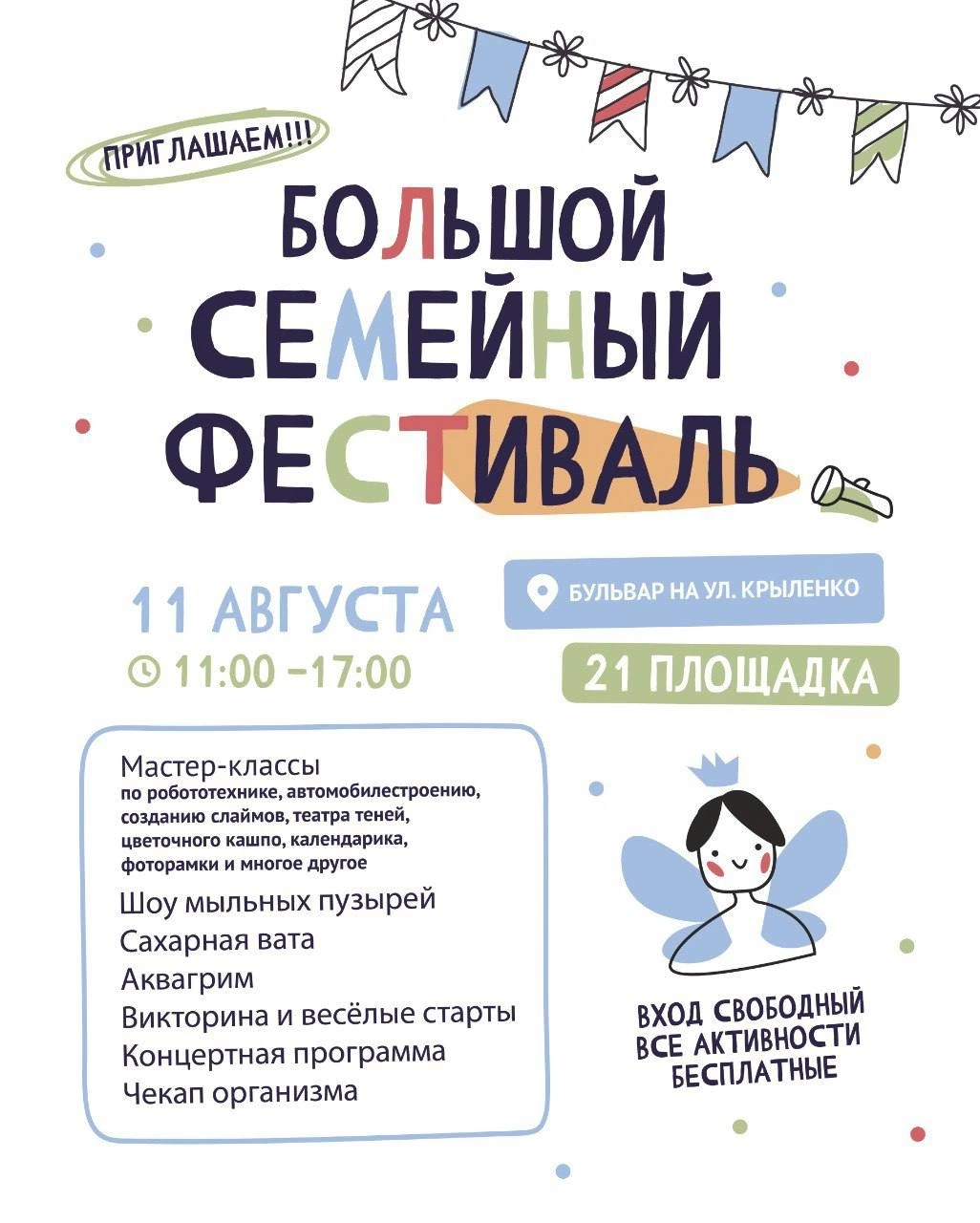 ПРИГЛАШАЕМ!!!

БОЛЬШОЙ СЕМЕЙНЫЙ ФЕСТИВАЛЬ

11 АВГУСТА
11:00 –17:00

БУЛЬВАР НА УЛ. КРЫЛЕНКО

21 ПЛОЩАДКА

Мастер-классы
по робототехнике, автомобилестроению, созданию слаймов, театра теней, цветочного кашпо, календарика, фоторамки и многое другое
Шоу мыльных пузырей
Сахарная вата
Аквагрим
Викторина и весёлые старты
Концертная программа
Чекап организма

ВХОД СВОБОДНЫЙ
ВСЕ АКТИВНОСТИ БЕСПЛАТНЫЕ